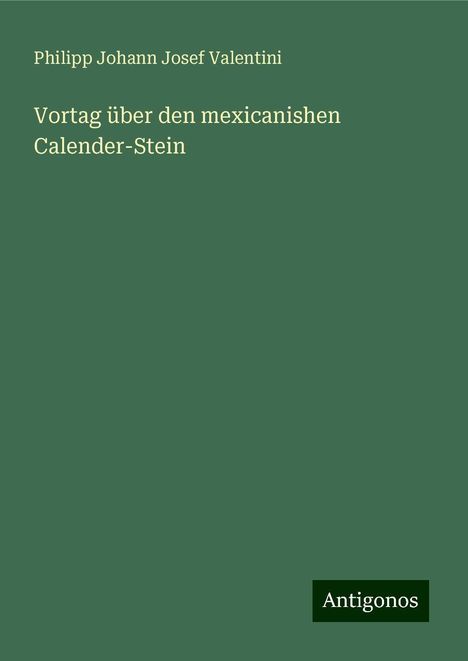 Philipp Johann Josef Valentini

Vortag über den mexicanishen Calender-Stein

Antigonos